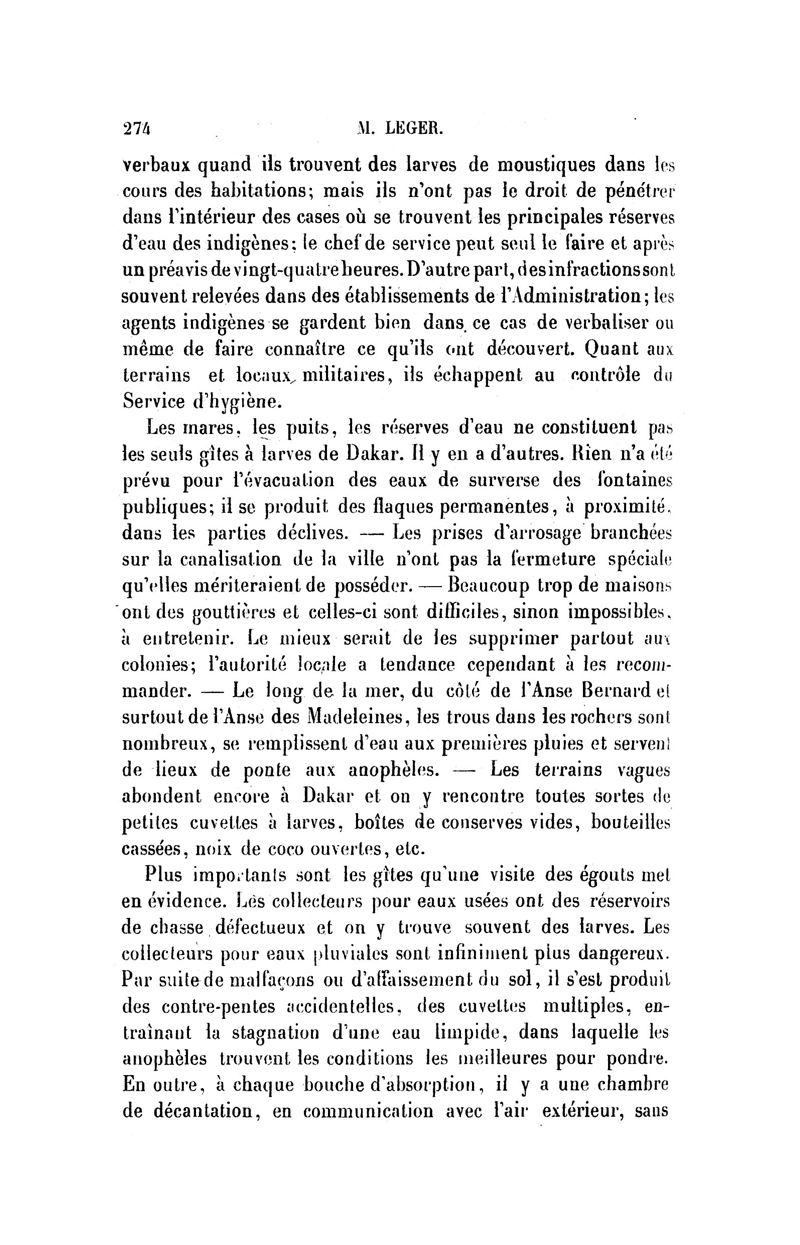 274 M. LEGER.

verbaux quand ils trouvent des larves de moustiques dans les cours des habitations; mais ils n'ont pas le droit de pénétrer dans l'intérieur des cases où se trouvent les principales réserves d'eau des indigènes; le chef de service peut seul le faire et après un préavis de vingt-quatre heures. D'autre part, des infractions sont souvent relevées dans des établissements de l'Administration; les agents indigènes se gardent bien dans ce cas de verbaliser ou même de faire connaître ce qu'ils ont découvert. Quant aux terrains et locaux militaires, ils échappent au contrôle du Service d'hygiène.

Les mares, les puits, les réserves d'eau ne constituent pas les seuls gîtes à larves de Dakar. Il y en a d'autres. Rien n'a été prévu pour l'évacuation des eaux de surverse des fontaines publiques; il se produit des flaques permanentes, à proximité, dans les parties déclives. — Les prises d'arrosage branchées sur la canalisation de la ville n'ont pas la fermeture spéciale qu'elles mériteraient de posséder. — Beaucoup trop de maisons ont des gouttières et celles-ci sont difficiles, sinon impossibles, à entretenir. Le mieux serait de les supprimer partout aux colonies; l'autorité locale a tendance cependant à les recommander. — Le long de la mer, du côté de l'Anse Bernard et surtout de l'Anse des Madeleines, les trous dans les rochers sont nombreux, se remplissent d'eau aux premières pluies et servent de lieux de ponte aux anophèles. — Les terrains vagues abondent encore à Dakar et on y rencontre toutes sortes de petites cuvettes à larves, boîtes de conserves vides, bouteilles cassées, noix de coco ouvertes, etc.

Plus importants sont les gîtes qu'une visite des égouts met en évidence. Les collecteurs pour eaux usées ont des réservoirs de chasse défectueux et on y trouve souvent des larves. Les collecteurs pour eaux pluviales sont infiniment plus dangereux. Par suite de malfaçons ou d'affaissement du sol, il s'est produit des contre-pentes accidentelles, des cuvettes multiples, entraînant la stagnation d'une eau limpide, dans laquelle les anophèles trouvent les conditions les meilleures pour pondre. En outre, à chaque bouche d'absorption, il y a une chambre de décantation, en communication avec l'air extérieur, sans